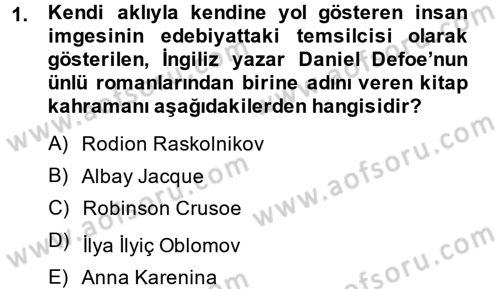 1. Kendi aklıyla kendine yol gösteren insan imgesinin edebiyattaki temsilcisi olarak gösterilen, İngiliz yazar Daniel Defoe'nun ünlü romanlarından birine adını veren kitap kahramanı aşağıdakilerden hangisidir?

A) Rodion Raskolnikov

B) Albay Jacque

C) Robinson Crusoe

D) İlya İlyiç Oblomov

E) Anna Karenina

www.aofsoru.com